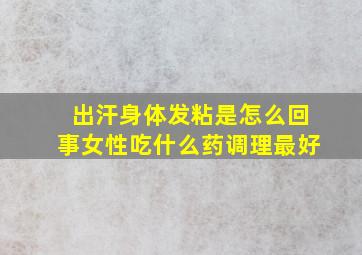 出汗身体发粘是怎么回事女性吃什么药调理最好